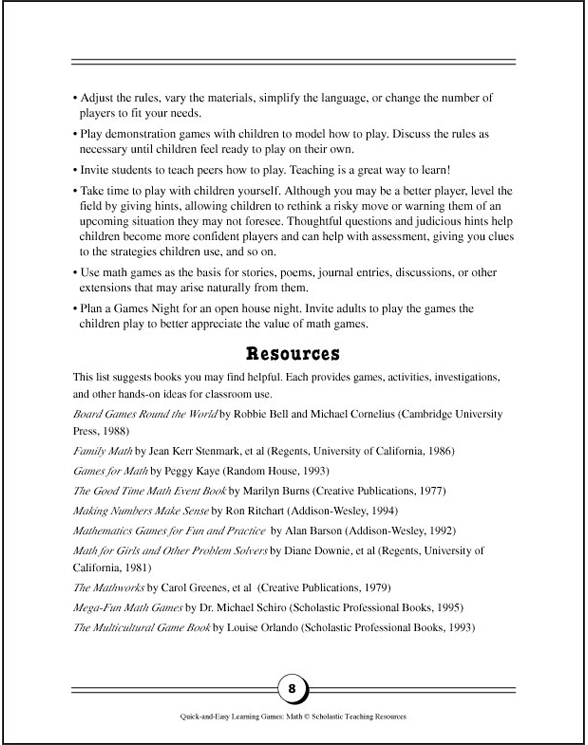 • Adjust the rules, vary the materials, simplify the language, or change the number of players to fit your needs.

• Play demonstration games with children to model how to play. Discuss the rules as necessary until children feel ready to play on their own.

• Invite students to teach peers how to play. Teaching is a great way to learn!

• Take time to play with children yourself. Although you may be a better player, level the field by giving hints, allowing children to rethink a risky move or warning them of an upcoming situation they may not foresee. Thoughtful questions and judicious hints help children become more confident players and can help with assessment, giving you clues to the strategies children use, and so on.

• Use math games as the basis for stories, poems, journal entries, discussions, or other extensions that may arise naturally from them.

• Plan a Games Night for an open house night. Invite adults to play the games the children play to better appreciate the value of math games.

Resources

This list suggests books you may find helpful. Each provides games, activities, investigations, and other hands-on ideas for classroom use.

Board Games Round the World by Robbie Bell and Michael Cornelius (Cambridge University Press, 1988)

Family Math by Jean Kerr Stenmark, et al (Regents, University of California, 1986)

Games for Math by Peggy Kaye (Random House, 1993)

The Good Time Math Event Book by Marilyn Burns (Creative Publications, 1977)

Making Numbers Make Sense by Ron Ritchart (Addison-Wesley, 1994)

Mathematics Games for Fun and Practice by Alan Barson (Addison-Wesley, 1992)

Math for Girls and Other Problem Solvers by Diane Downie, et al (Regents, University of California, 1981)

The Mathworks by Carol Greenes, et al (Creative Publications, 1979)

Mega-Fun Math Games by Dr. Michael Schiro (Scholastic Professional Books, 1995)

The Multicultural Game Book by Louise Orlando (Scholastic Professional Books, 1993)

8

Quick-and-Easy Learning Games: Math © Scholastic Teaching Resources